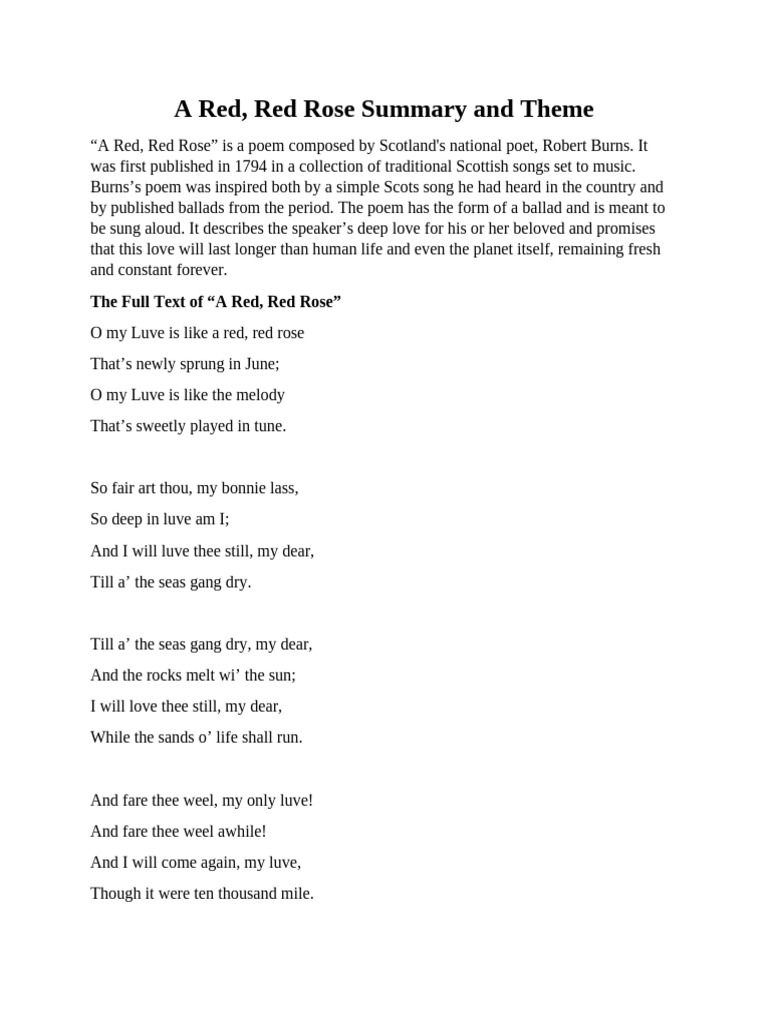 A Red, Red Rose Summary and Theme

“A Red, Red Rose” is a poem composed by Scotland's national poet, Robert Burns. It was first published in 1794 in a collection of traditional Scottish songs set to music. Burns’s poem was inspired both by a simple Scots song he had heard in the country and by published ballads from the period. The poem has the form of a ballad and is meant to be sung aloud. It describes the speaker’s deep love for his or her beloved and promises that this love will last longer than human life and even the planet itself, remaining fresh and constant forever.

The Full Text of “A Red, Red Rose”

O my Luve is like a red, red rose

That’s newly sprung in June;

O my Luve is like the melody

That’s sweetly played in tune.

So fair art thou, my bonnie lass,

So deep in luve am I;

And I will luve thee still, my dear,

Till a’ the seas gang dry.

Till a’ the seas gang dry, my dear,

And the rocks melt wi’ the sun;

I will love thee still, my dear,

While the sands o’ life shall run.

And fare thee weel, my only luve!

And fare thee weel awhile!

And I will come again, my luve,

Though it were ten thousand mile.